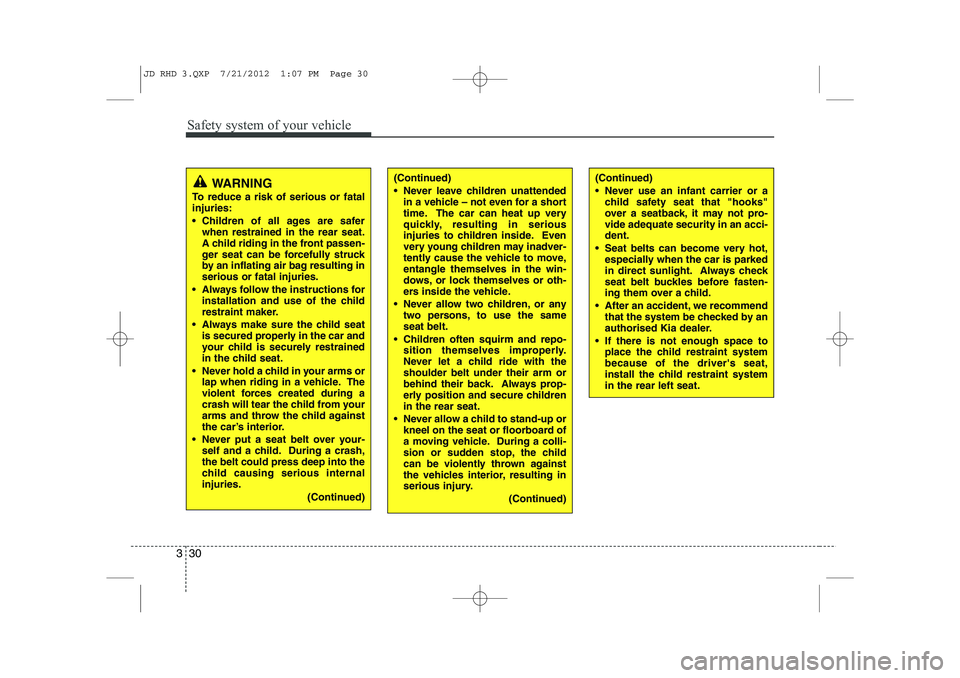 JD RHD 3.QXP 7/21/2012 1:07 PM Page 30

Safety system of your vehicle

WARNING

To reduce a risk of serious or fatal injuries:

• Children of all ages are safer when restrained in the rear seat. A child riding in the front passenger seat can be forcefully struck by an inflating air bag resulting in serious or fatal injuries.

• Always follow the instructions for installation and use of the child restraint maker.

• Always make sure the child seat is secured properly in the car and your child is securely restrained in the child seat.

• Never hold a child in your arms or lap when riding in a vehicle. The violent forces created during a crash will tear the child from your arms and throw the child against the car's interior.

• Never put a seat belt over yourself and a child. During a crash, the belt could press deep into the child causing serious internal injuries.

(Continued)

(Continued)

• Never leave children unattended in a vehicle – not even for a short time. The car can heat up very quickly, resulting in serious injuries to children inside. Even very young children may inadvertently cause the vehicle to move, entangle themselves in the windows, or lock themselves or others inside the vehicle.

• Never allow two children, or any two persons, to use the same seat belt.

• Children often squirm and reposition themselves improperly. Never let a child ride with the shoulder belt under their arm or behind their back. Always properly position and secure children in the rear seat.

• Never allow a child to stand-up or kneel on the seat or floorboard of a moving vehicle. During a collision or sudden stop, the child can be violently thrown against the vehicles interior, resulting in serious injury.

(Continued)

(Continued)

• Never use an infant carrier or a child safety seat that "hooks" over a seatback, it may not provide adequate security in an accident.

• Seat belts can become very hot, especially when the car is parked in direct sunlight. Always check seat belt buckles before fastening them over a child.

• After an accident, we recommend that the system be checked by an authorised Kia dealer.

• If there is not enough space to place the child restraint system because of the driver's seat, install the child restraint system in the rear left seat.

3 30

carmanualsonline.info